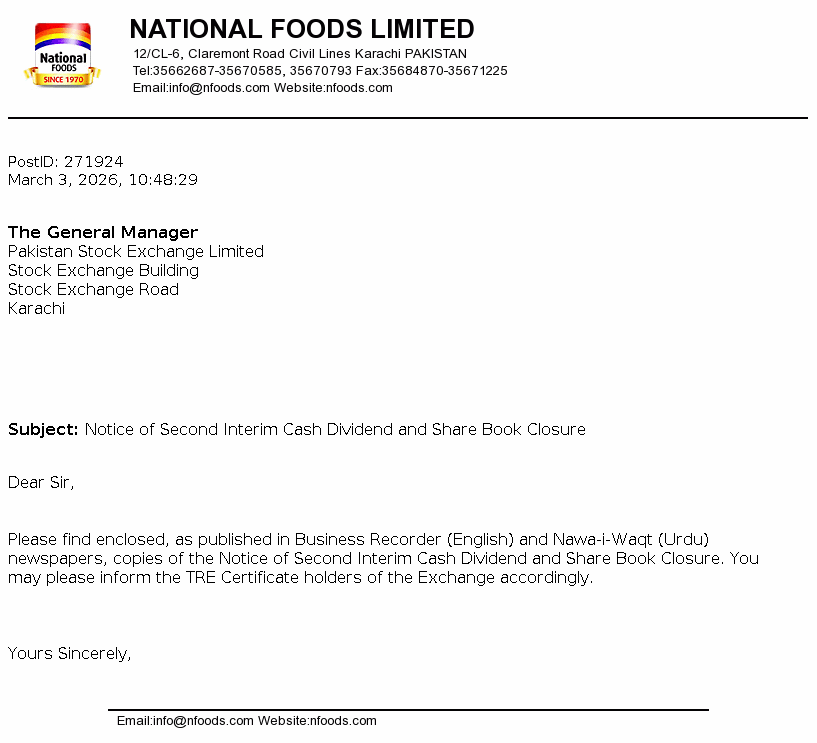 National FOODS SINCE 1970

NATIONAL FOODS LIMITED
12/CL-6, Claremont Road Civil Lines Karachi PAKISTAN
Tel:35662687-35670585, 35670793 Fax:35684870-35671225
Email:info@nfoods.com Website:nfoods.com

PostID: 271924
March 3, 2026, 10:48:29

The General Manager
Pakistan Stock Exchange Limited
Stock Exchange Building
Stock Exchange Road
Karachi

Subject: Notice of Second Interim Cash Dividend and Share Book Closure

Dear Sir,

Please find enclosed, as published in Business Recorder (English) and Nawa-i-Waqt (Urdu) newspapers, copies of the Notice of Second Interim Cash Dividend and Share Book Closure. You may please inform the TRE Certificate holders of the Exchange accordingly.

Yours Sincerely,

Email:info@nfoods.com Website:nfoods.com